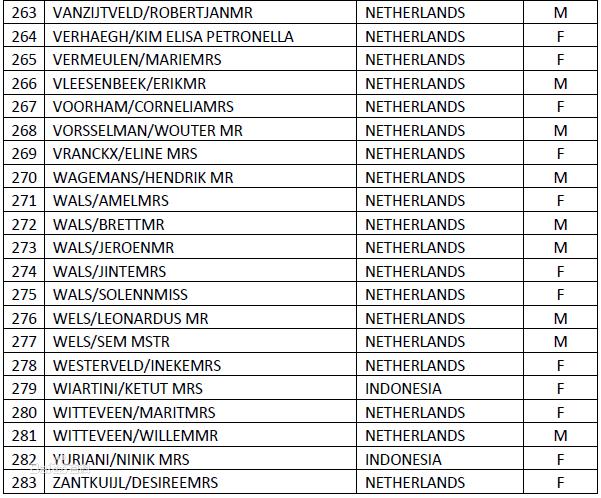 | 263 | VANZIJTVELD/ROBERTJANMR | NETHERLANDS | M |
|---|---|---|---|
| 264 | VERHAEGH/KIM ELISA PETRONELLA | NETHERLANDS | F |
| 265 | VERMEULEN/MARIEMRS | NETHERLANDS | F |
| 266 | VLEESENBEEK/ERIKMR | NETHERLANDS | M |
| 267 | VOORHAM/CORNELIAMRS | NETHERLANDS | F |
| 268 | VORSSELMAN/WOUTER MR | NETHERLANDS | M |
| 269 | VRANCKX/ELINE MRS | NETHERLANDS | F |
| 270 | WAGEMANS/HENDRIK MR | NETHERLANDS | M |
| 271 | WALS/AMELMRS | NETHERLANDS | F |
| 272 | WALS/BRETTMR | NETHERLANDS | M |
| 273 | WALS/JEROENMR | NETHERLANDS | M |
| 274 | WALS/JINTEMRS | NETHERLANDS | F |
| 275 | WALS/SOLENNMISS | NETHERLANDS | F |
| 276 | WELS/LEONARDUS MR | NETHERLANDS | M |
| 277 | WELS/SEM MSTR | NETHERLANDS | M |
| 278 | WESTERVELD/INEKEMRS | NETHERLANDS | F |
| 279 | WIARTINI/KETUT MRS | INDONESIA | F |
| 280 | WITTEVEEN/MARITMRS | NETHERLANDS | F |
| 281 | WITTEVEEN/WILLEMMR | NETHERLANDS | M |
| 282 | YURIANI/NINIK MRS | INDONESIA | F |
| 283 | ZANTKUIJL/DESIREEMRS | NETHERLANDS | F |